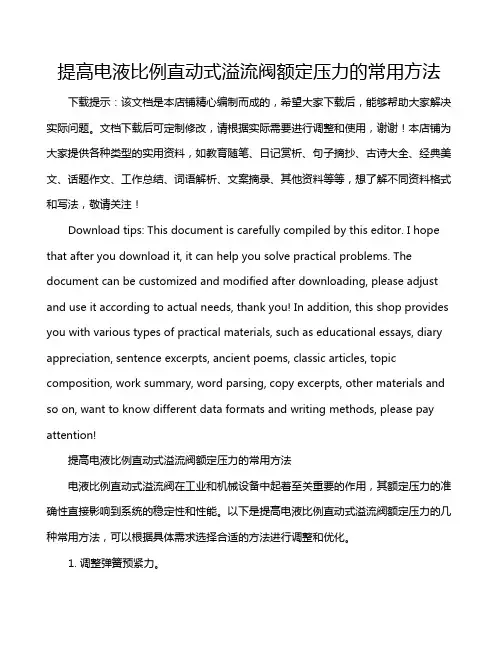 提高电液比例直动式溢流阀额定压力的常用方法

下载提示：该文档是本店铺精心编制而成的，希望大家下载后，能够帮助大家解决实际问题。文档下载后可定制修改，请根据实际需要进行调整和使用，谢谢！本店铺为大家提供各种类型的实用资料，如教育随笔、日记赏析、句子摘抄、古诗大全、经典美文、话题作文、工作总结、词语解析、文案摘录、其他资料等等，想了解不同资料格式和写法，敬请关注！

Download tips: This document is carefully compiled by this editor. I hope that after you download it, it can help you solve practical problems. The document can be customized and modified after downloading, please adjust and use it according to actual needs, thank you! In addition, this shop provides you with various types of practical materials, such as educational essays, diary appreciation, sentence excerpts, ancient poems, classic articles, topic composition, work summary, word parsing, copy excerpts, other materials and so on, want to know different data formats and writing methods, please pay attention!

提高电液比例直动式溢流阀额定压力的常用方法

电液比例直动式溢流阀在工业和机械设备中起着至关重要的作用，其额定压力的准确性直接影响到系统的稳定性和性能。以下是提高电液比例直动式溢流阀额定压力的几种常用方法，可以根据具体需求选择合适的方法进行调整和优化。

1. 调整弹簧预紧力。